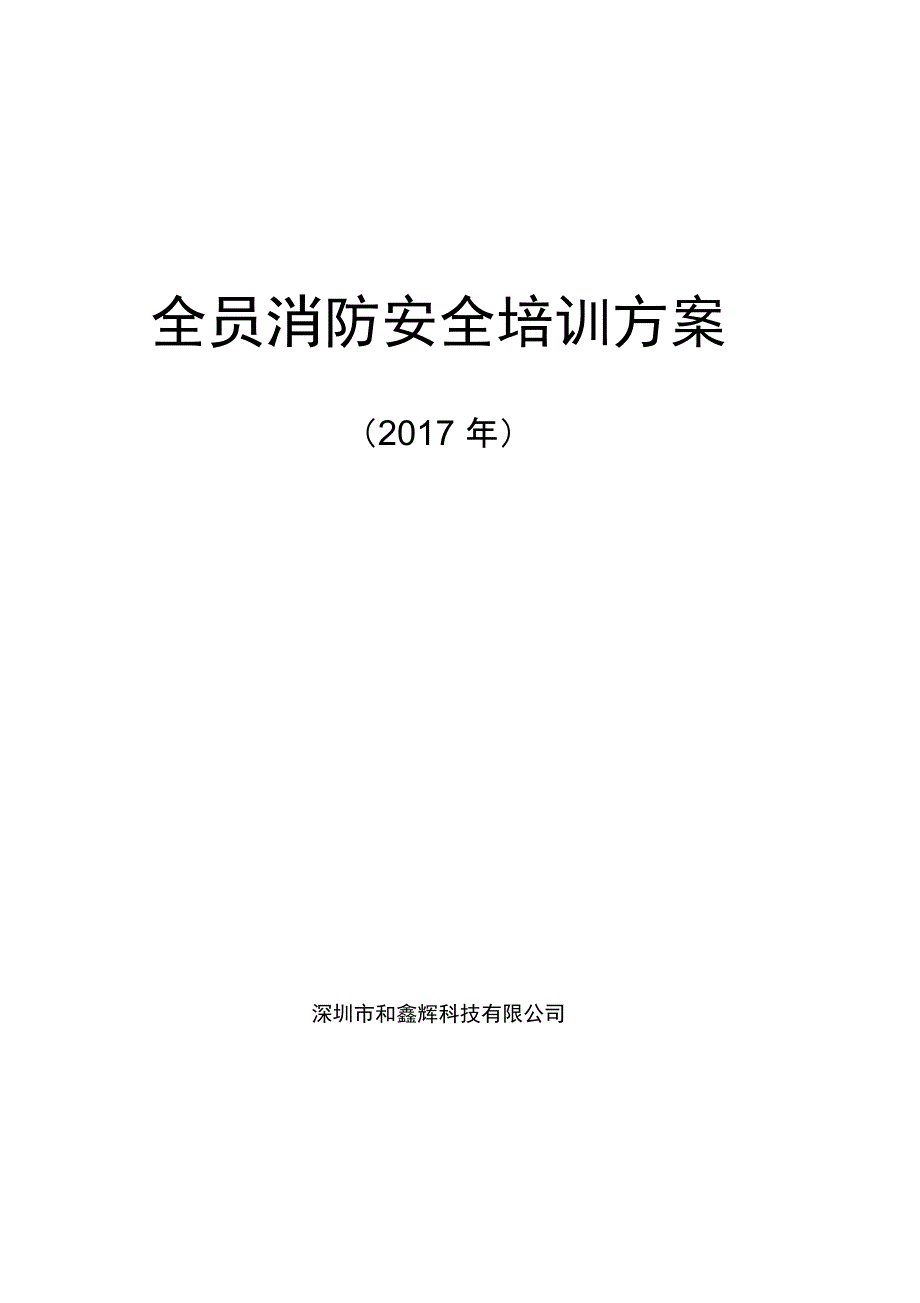 全员消防安全培训方案

（2017 年）

深圳市和鑫辉科技有限公司